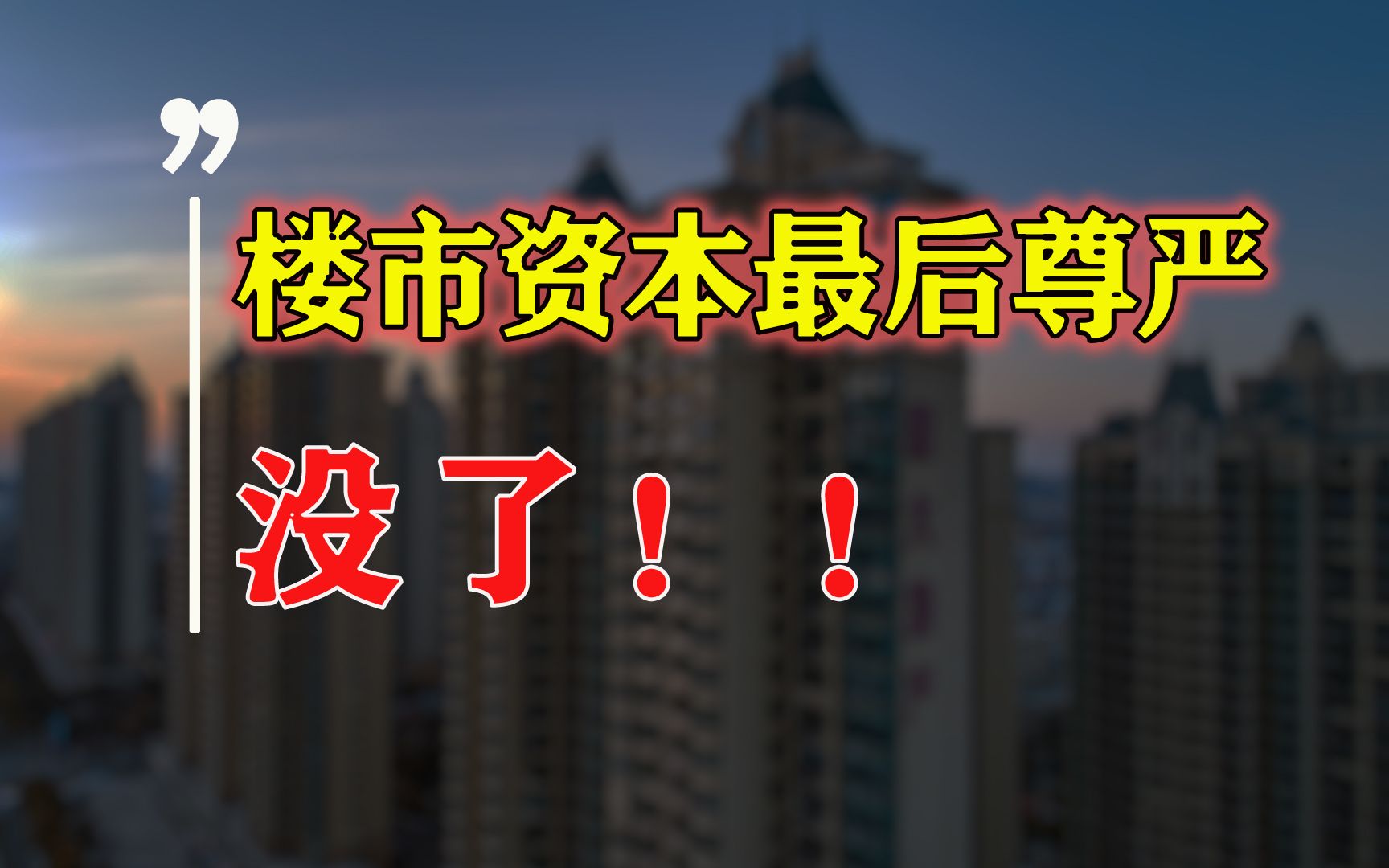 ”

楼市资本最后尊严

没了！！